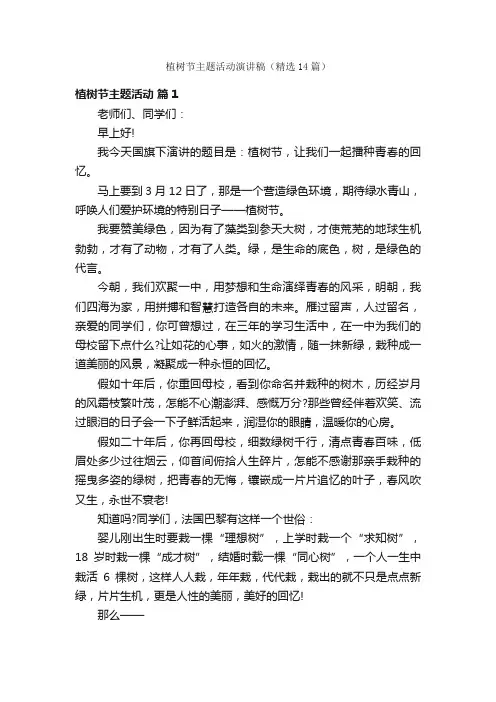 植树节主题活动演讲稿（精选14篇）

植树节主题活动 篇1

老师们、同学们：

早上好!

我今天国旗下演讲的题目是：植树节，让我们一起播种青春的回忆。

马上要到3月12日了，那是一个营造绿色环境，期待绿水青山，呼唤人们爱护环境的特别日子——植树节。

我要赞美绿色，因为有了藻类到参天大树，才使荒芜的地球生机勃勃，才有了动物，才有了人类。绿，是生命的底色，树，是绿色的代言。

今朝，我们欢聚一中，用梦想和生命演绎青春的风采，明朝，我们四海为家，用拼搏和智慧打造各自的未来。雁过留声，人过留名，亲爱的同学们，你可曾想过，在三年的学习生活中，在一中为我们的母校留下点什么?让如花的心事，如火的激情，随一抹新绿，栽种成一道美丽的风景，凝聚成一种永恒的回忆。

假如十年后，你重回母校，看到你命名并栽种的树木，历经岁月的风霜枝繁叶茂，怎能不心潮澎湃、感慨万分?那些曾经伴着欢笑、流过眼泪的日子会一下子鲜活起来，润湿你的眼睛，温暖你的心房。

假如二十年后，你再回母校，细数绿树千行，清点青春百味，低眉处多少过往烟云，仰首间俯拾人生碎片，怎能不感谢那亲手栽种的摇曳多姿的绿树，把青春的无悔，镶嵌成一片片追忆的叶子，春风吹又生，永世不衰老!

知道吗?同学们，法国巴黎有这样一个世俗：

婴儿刚出生时要栽一棵“理想树”，上学时栽一个“求知树”，18岁时栽一棵“成才树”，结婚时栽一棵“同心树”，一个人一生中栽活6棵树，这样人人栽，年年栽，代代栽，栽出的就不只是点点新绿，片片生机，更是人性的美丽，美好的回忆!

那么——